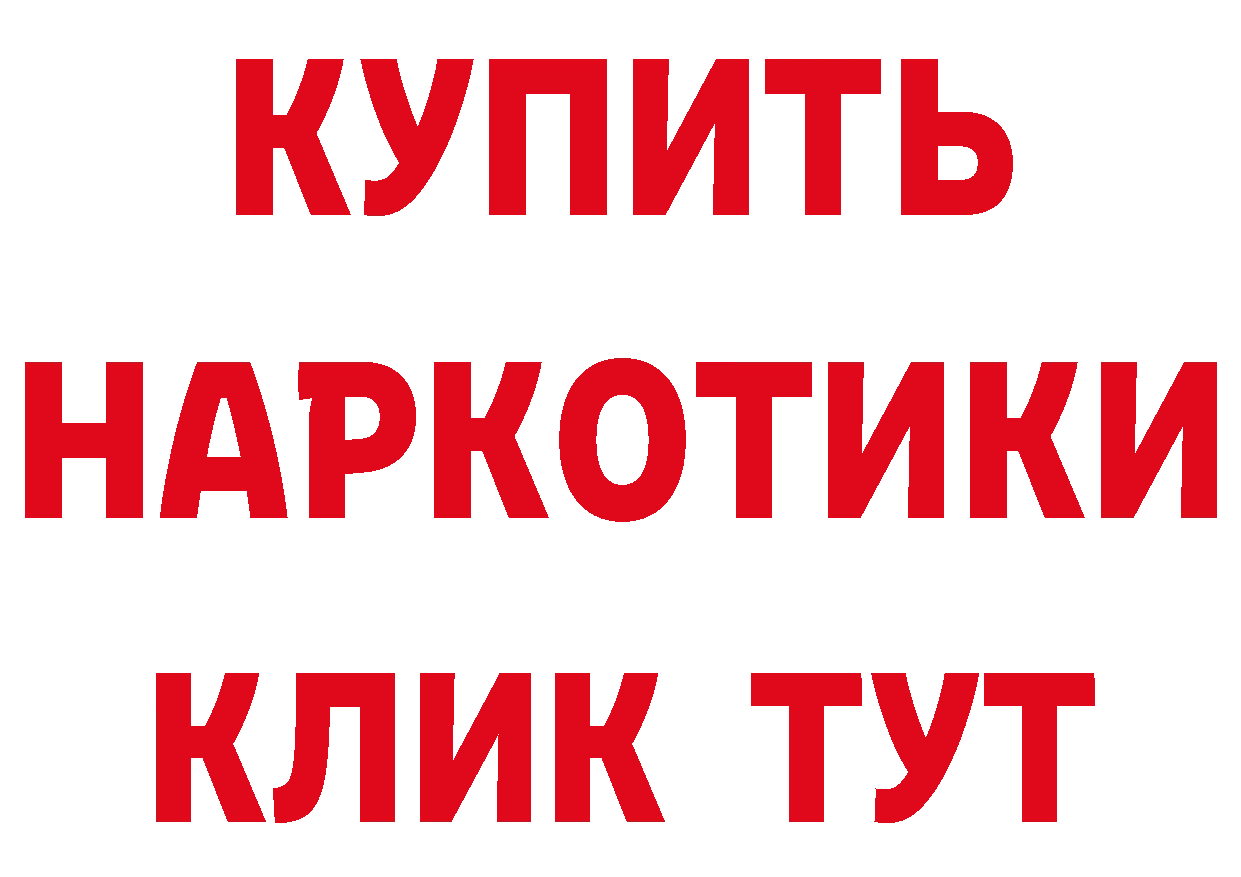 КУПИТЬ

НАРКОТИКИ

КЛИК ТУТ